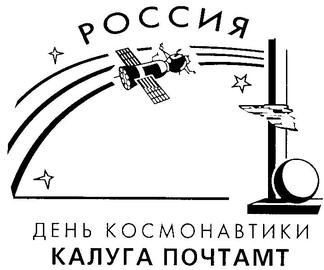 РОССИЯ

ДЕНЬ КОСМОНАВТИКИ
КАЛУГА ПОЧТАМТ